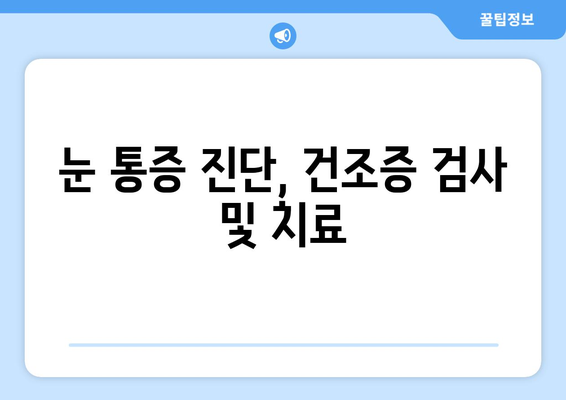 꿀팁정보

눈 통증 진단, 건조증 검사 및 치료